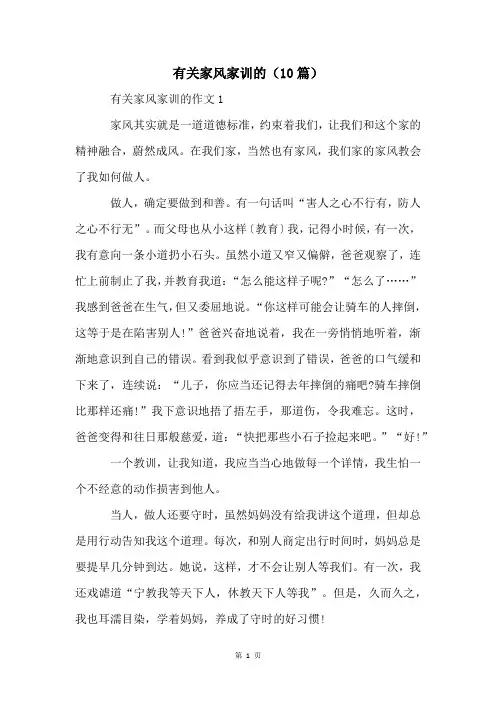 有关家风家训的（10篇）

有关家风家训的作文1

家风其实就是一道道德标准，约束着我们，让我们和这个家的精神融合，蔚然成风。在我们家，当然也有家风，我们家的家风教会了我如何做人。

做人，确定要做到和善。有一句话叫“害人之心不行有，防人之心不行无”。而父母也从小这样〔教育〕我，记得小时候，有一次，我有意向一条小道扔小石头。虽然小道又窄又偏僻，爸爸观察了，连忙上前制止了我，并教育我道：“怎么能这样子呢?”“怎么了……”我感到爸爸在生气，但又委屈地说。“你这样可能会让骑车的人摔倒，这等于是在陷害别人!”爸爸兴奋地说着，我在一旁悄悄地听着，渐渐地意识到自己的错误。看到我似乎意识到了错误，爸爸的口气缓和下来了，连续说：“儿子，你应当还记得去年摔倒的痛吧?骑车摔倒比那样还痛!”我下意识地捂了捂左手，那道伤，令我难忘。这时，爸爸变得和往日那般慈爱，道：“快把那些小石子捡起来吧。”“好!”

一个教训，让我知道，我应当当心地做每一个详情，我生怕一个不经意的动作损害到他人。

当人，做人还要守时，虽然妈妈没有给我讲这个道理，但却总是用行动告知我这个道理。每次，和别人商定出行时间时，妈妈总是要提早几分钟到达。她说，这样，才不会让别人等我们。有一次，我还戏谑道“宁教我等天下人，休教天下人等我”。但是，久而久之，我也耳濡目染，学着妈妈，养成了守时的好习惯!

第 1 页